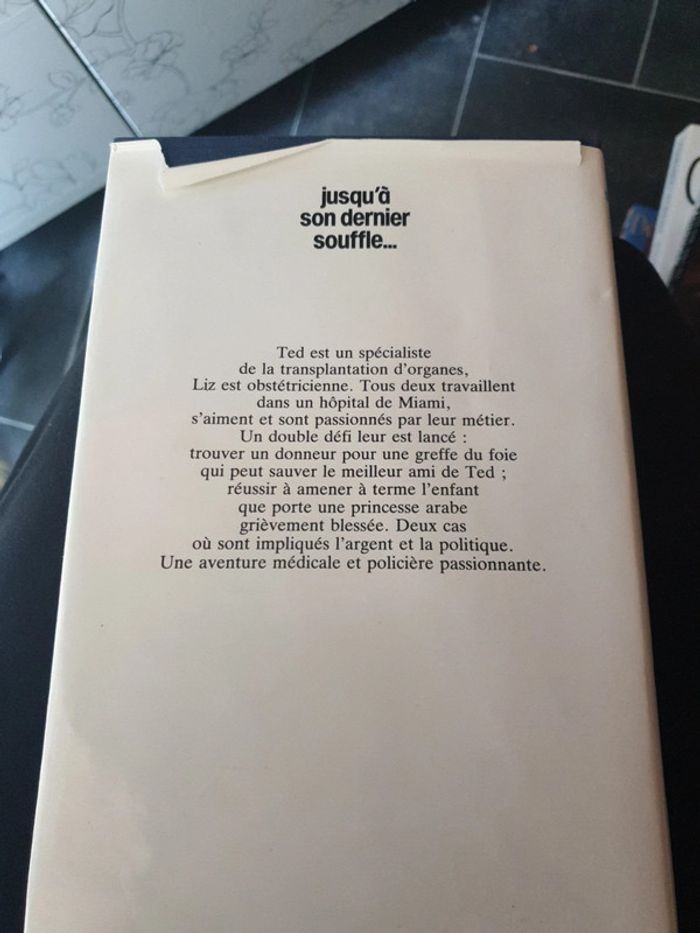 jusqu'à
son dernier
souffle...

Ted est un spécialiste de la transplantation d'organes, Liz est obstétricienne. Tous deux travaillent dans un hôpital de Miami, s'aiment et sont passionnés par leur métier. Un double défi leur est lancé : trouver un donneur pour une greffe du foie qui peut sauver le meilleur ami de Ted ; réussir à amener à terme l'enfant que porte une princesse arabe grièvement blessée. Deux cas où sont impliqués l'argent et la politique. Une aventure médicale et policière passionnante.